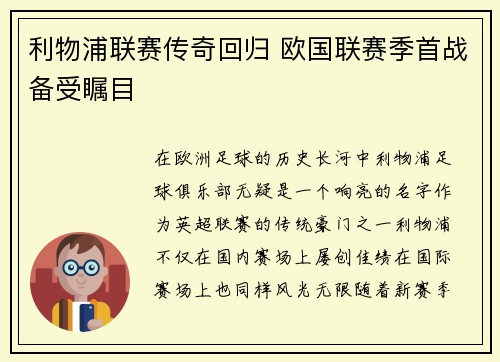 利物浦联赛传奇回归 欧国联赛季首战备受瞩目

在欧洲足球的历史长河中利物浦足球俱乐部无疑是一个响亮的名字作为英超联赛的传统豪门之一利物浦不仅在国内赛场上屡创佳绩在国际赛场上也同样风光无限随着新赛季